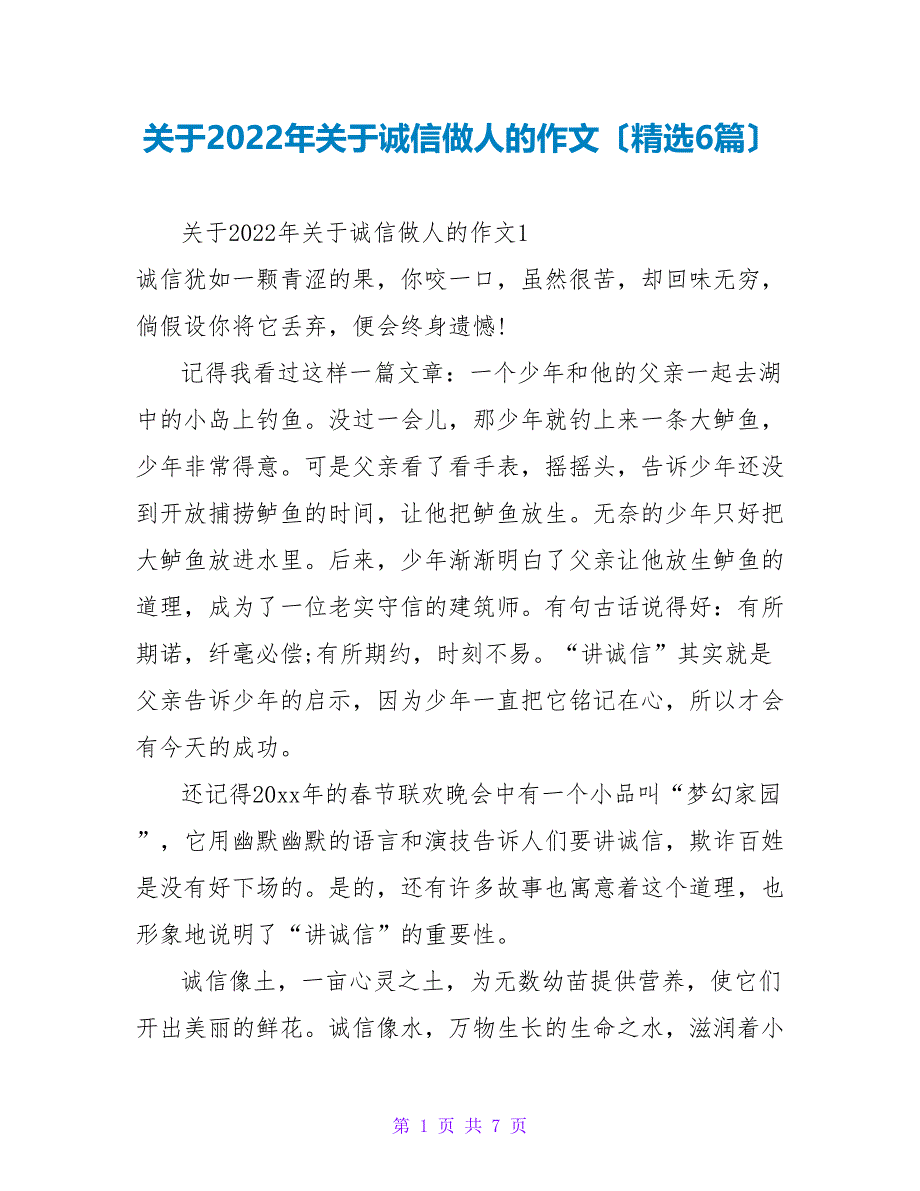 关于2022年关于诚信做人的作文〔精选6篇〕

关于2022年关于诚信做人的作文1

诚信犹如一颗青涩的果，你咬一口，虽然很苦，却回味无穷，倘假设你将它丢弃，便会终身遗憾!

记得我看过这样一篇文章：一个少年和他的父亲一起去湖中的小岛上钓鱼。没过一会儿，那少年就钓上来一条大鲈鱼，少年非常得意。可是父亲看了看手表，摇摇头，告诉少年还没到开放捕捞鲈鱼的时间，让他把鲈鱼放生。无奈的少年只好把大鲈鱼放进水里。后来，少年渐渐明白了父亲让他放生鲈鱼的道理，成为了一位老实守信的建筑师。有句古话说得好：有所期诺，纤毫必偿;有所期约，时刻不易。“讲诚信”其实就是父亲告诉少年的启示，因为少年一直把它铭记在心，所以才会有今天的成功。

还记得20xx年的春节联欢晚会中有一个小品叫“梦幻家园”，它用幽默幽默的语言和演技告诉人们要讲诚信，欺诈百姓是没有好下场的。是的，还有许多故事也寓意着这个道理，也形象地说明了“讲诚信”的重要性。

诚信像土，一亩心灵之土，为无数幼苗提供营养，使它们开出美丽的鲜花。诚信像水，万物生长的生命之水，滋润着小

第 1 页 共 7 页